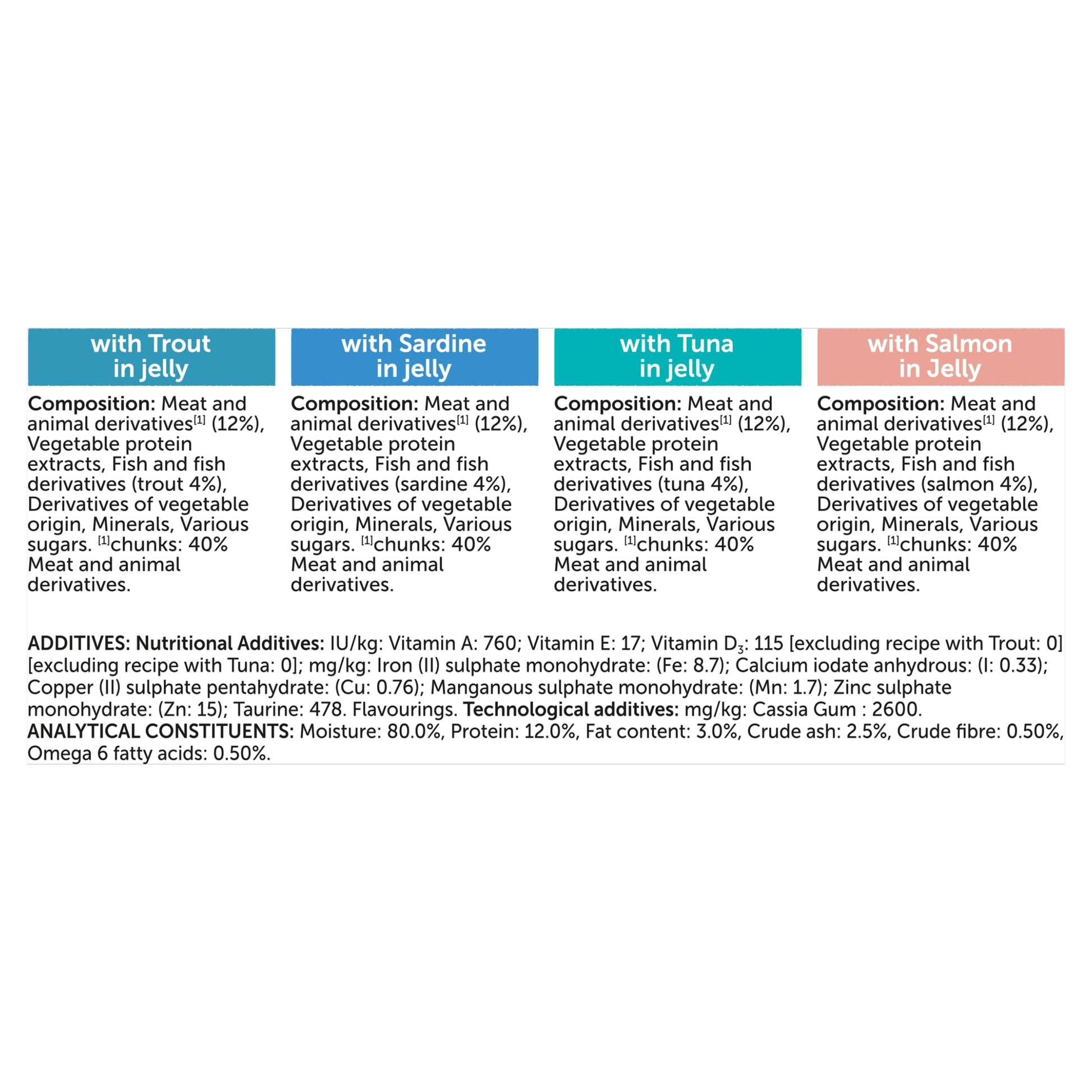 with Trout in jelly

Composition: Meat and animal derivatives$^{[1]}$ (12%), Vegetable protein extracts, Fish and fish derivatives (trout 4%), Derivatives of vegetable origin, Minerals, Various sugars. $^{[1]}$chunks: 40% Meat and animal derivatives.

with Sardine in jelly

Composition: Meat and animal derivatives$^{[1]}$ (12%), Vegetable protein extracts, Fish and fish derivatives (sardine 4%), Derivatives of vegetable origin, Minerals, Various sugars. $^{[1]}$chunks: 40% Meat and animal derivatives.

with Tuna in jelly

Composition: Meat and animal derivatives$^{[1]}$ (12%), Vegetable protein extracts, Fish and fish derivatives (tuna 4%), Derivatives of vegetable origin, Minerals, Various sugars. $^{[1]}$chunks: 40% Meat and animal derivatives.

with Salmon in Jelly

Composition: Meat and animal derivatives$^{[1]}$ (12%), Vegetable protein extracts, Fish and fish derivatives (salmon 4%), Derivatives of vegetable origin, Minerals, Various sugars. $^{[1]}$chunks: 40% Meat and animal derivatives.

ADDITIVES: Nutritional Additives: IU/kg: Vitamin A: 760; Vitamin E: 17; Vitamin $D_3$: 115 [excluding recipe with Trout: 0] [excluding recipe with Tuna: 0]; mg/kg: Iron (II) sulphate monohydrate: (Fe: 8.7); Calcium iodate anhydrous: (I: 0.33); Copper (II) sulphate pentahydrate: (Cu: 0.76); Manganous sulphate monohydrate: (Mn: 1.7); Zinc sulphate monohydrate: (Zn: 15); Taurine: 478. Flavourings. Technological additives: mg/kg: Cassia Gum : 2600.
ANALYTICAL CONSTITUENTS: Moisture: 80.0%, Protein: 12.0%, Fat content: 3.0%, Crude ash: 2.5%, Crude fibre: 0.50%, Omega 6 fatty acids: 0.50%.